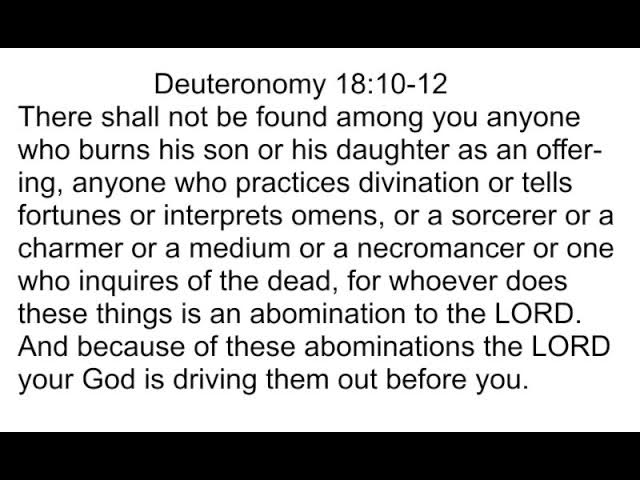 Deuteronomy 18:10-12

There shall not be found among you anyone who burns his son or his daughter as an offering, anyone who practices divination or tells fortunes or interprets omens, or a sorcerer or a charmer or a medium or a necromancer or one who inquires of the dead, for whoever does these things is an abomination to the LORD. And because of these abominations the LORD your God is driving them out before you.